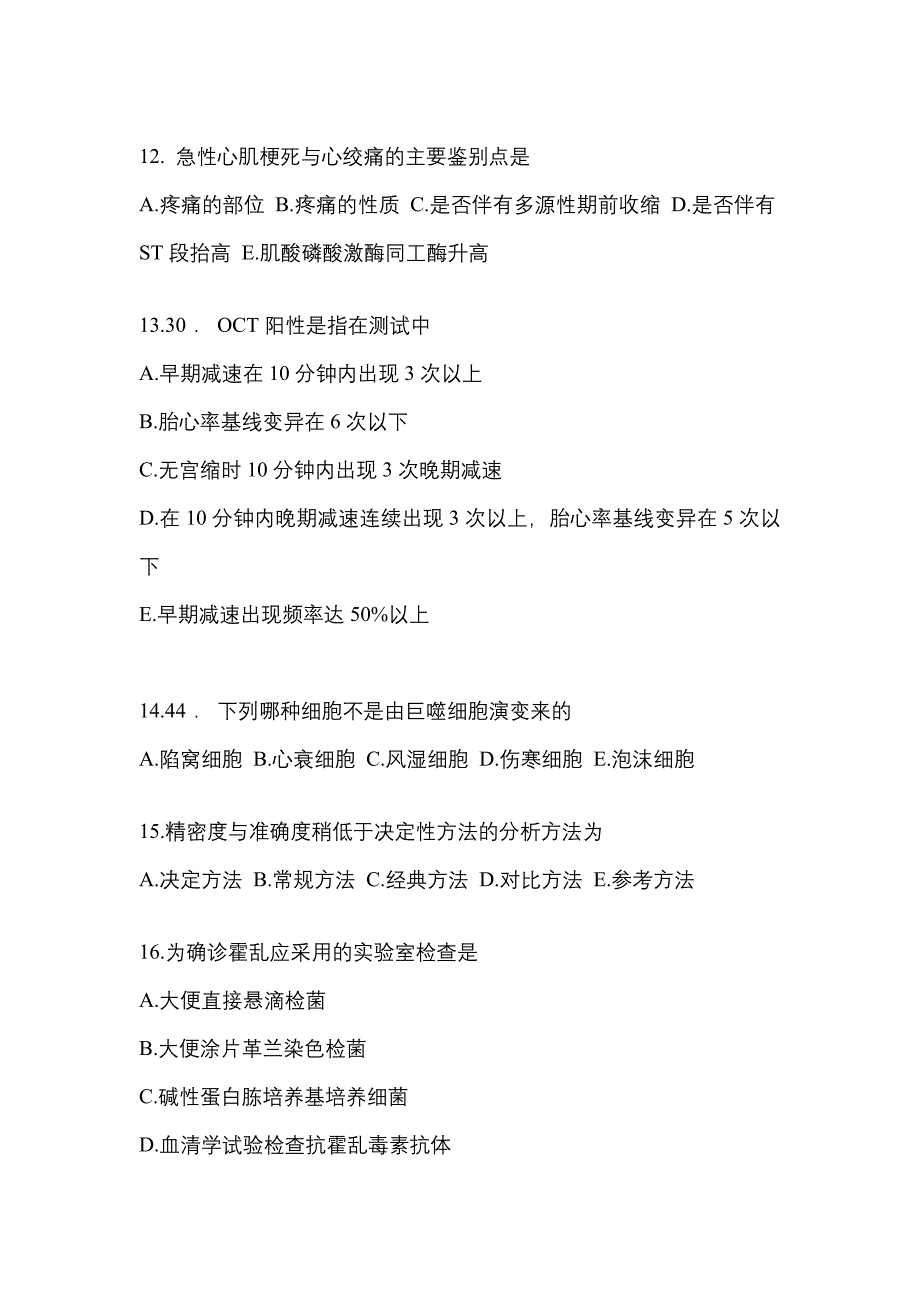 12. 急性心肌梗死与心绞痛的主要鉴别点是

A.疼痛的部位 B.疼痛的性质 C.是否伴有多源性期前收缩 D.是否伴有ST 段抬高 E.肌酸磷酸激酶同工酶升高

13.30． OCT 阳性是指在测试中

A.早期减速在 10 分钟内出现 3 次以上

B.胎心率基线变异在 6 次以下

C.无宫缩时 10 分钟内出现 3 次晚期减速

D.在 10 分钟内晚期减速连续出现 3 次以上，胎心率基线变异在 5 次以下

E.早期减速出现频率达 50%以上

14.44． 下列哪种细胞不是由巨噬细胞演变来的

A.陷窝细胞 B.心衰细胞 C.风湿细胞 D.伤寒细胞 E.泡沫细胞

15.精密度与准确度稍低于决定性方法的分析方法为

A.决定方法 B.常规方法 C.经典方法 D.对比方法 E.参考方法

16.为确诊霍乱应采用的实验室检查是

A.大便直接悬滴检菌

B.大便涂片革兰染色检菌

C.碱性蛋白胨培养基培养细菌

D.血清学试验检查抗霍乱毒素抗体